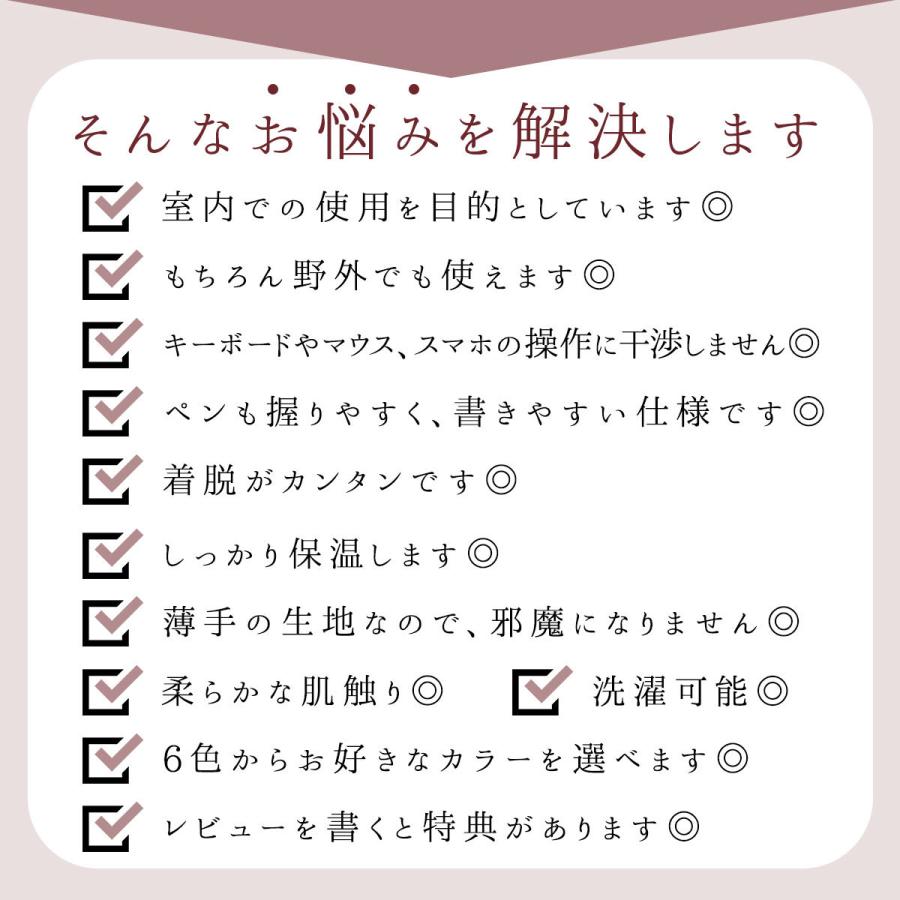 そんなお悩みを解決します

室内での使用を目的としています◎

もちろん野外でも使えます◎

キーボードやマウス、スマホの操作に干渉しません◎

ペンも握りやすく、書きやすい仕様です◎

着脱がカンタンです◎

しっかり保温します◎

薄手の生地なので、邪魔になりません◎

柔らかな肌触り◎

洗濯可能◎

6色からお好きなカラーを選べます◎

レビューを書くと特典があります◎